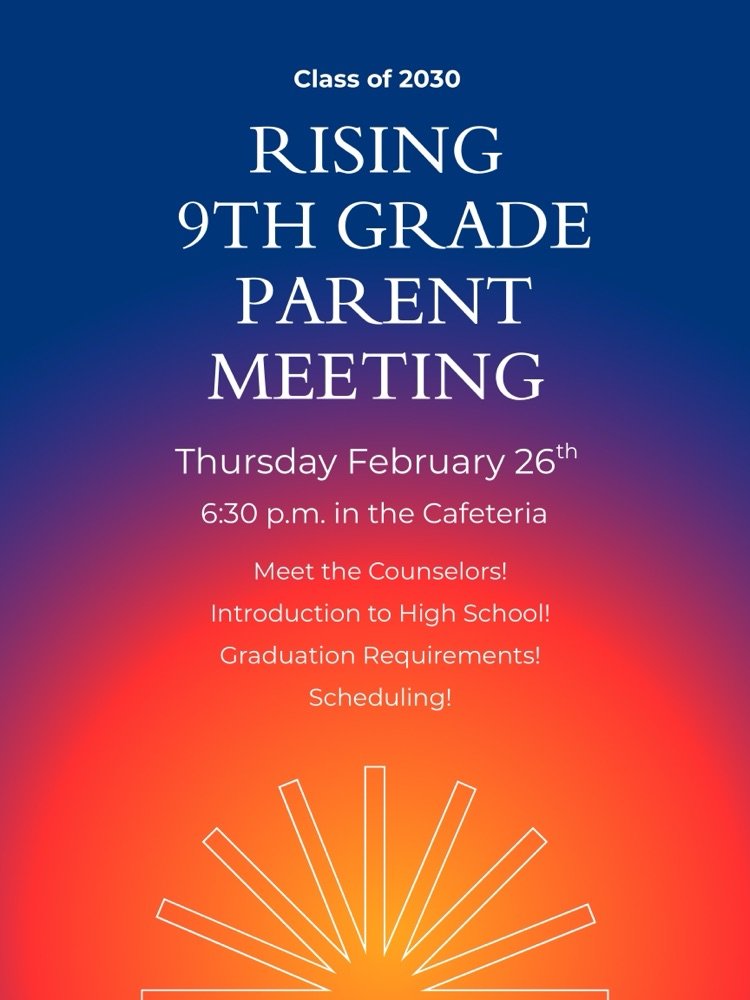 Class of 2030

RISING
9TH GRADE
PARENT
MEETING

Thursday February 26th

6:30 p.m. in the Cafeteria

Meet the Counselors!
Introduction to High School!
Graduation Requirements!
Scheduling!